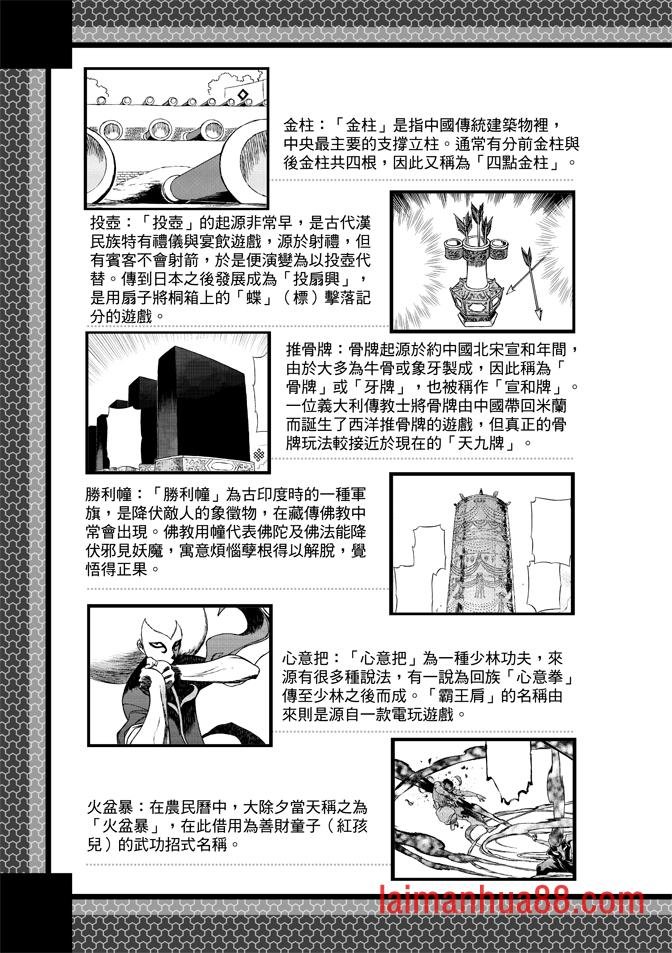 金柱：「金柱」是指中國傳統建築物裡，中央最主要的支撐立柱。通常有分前金柱與後金柱共四根，因此又稱為「四點金柱」。

投壺：「投壺」的起源非常早，是古代漢民族特有禮儀與宴飲遊戲，源於射禮，但有賓客不會射箭，於是便演變為以投壺代替。傳到日本之後發展成為「投扇興」，是用扇子將桐箱上的「蝶」（標）擊落記分的遊戲。

推骨牌：骨牌起源於約中國北宋宣和年間，由於大多為牛骨或象牙製成，因此稱為「骨牌」或「牙牌」，也被稱作「宣和牌」。一位義大利傳教士將骨牌由中國帶回米蘭而誕生了西洋推骨牌的遊戲，但真正的骨牌玩法較接近於現在的「天九牌」。

勝利幢：「勝利幢」為古印度時的一種軍旗，是降伏敵人的象徵物，在藏傳佛教中常會出現。佛教用幢代表佛陀及佛法能降伏邪見妖魔，寓意煩惱孽根得以解脫，覺悟得正果。

心意把：「心意把」為一種少林功夫，來源有很多種說法，有一說為回族「心意拳」傳至少林之後而成。「霸王肩」的名稱由來則是源自一款電玩遊戲。

火盆暴：在農民曆中，大除夕當天稱之為「火盆暴」，在此借用為善財童子（紅孩兒）的武功招式名稱。

laimanhua88.com